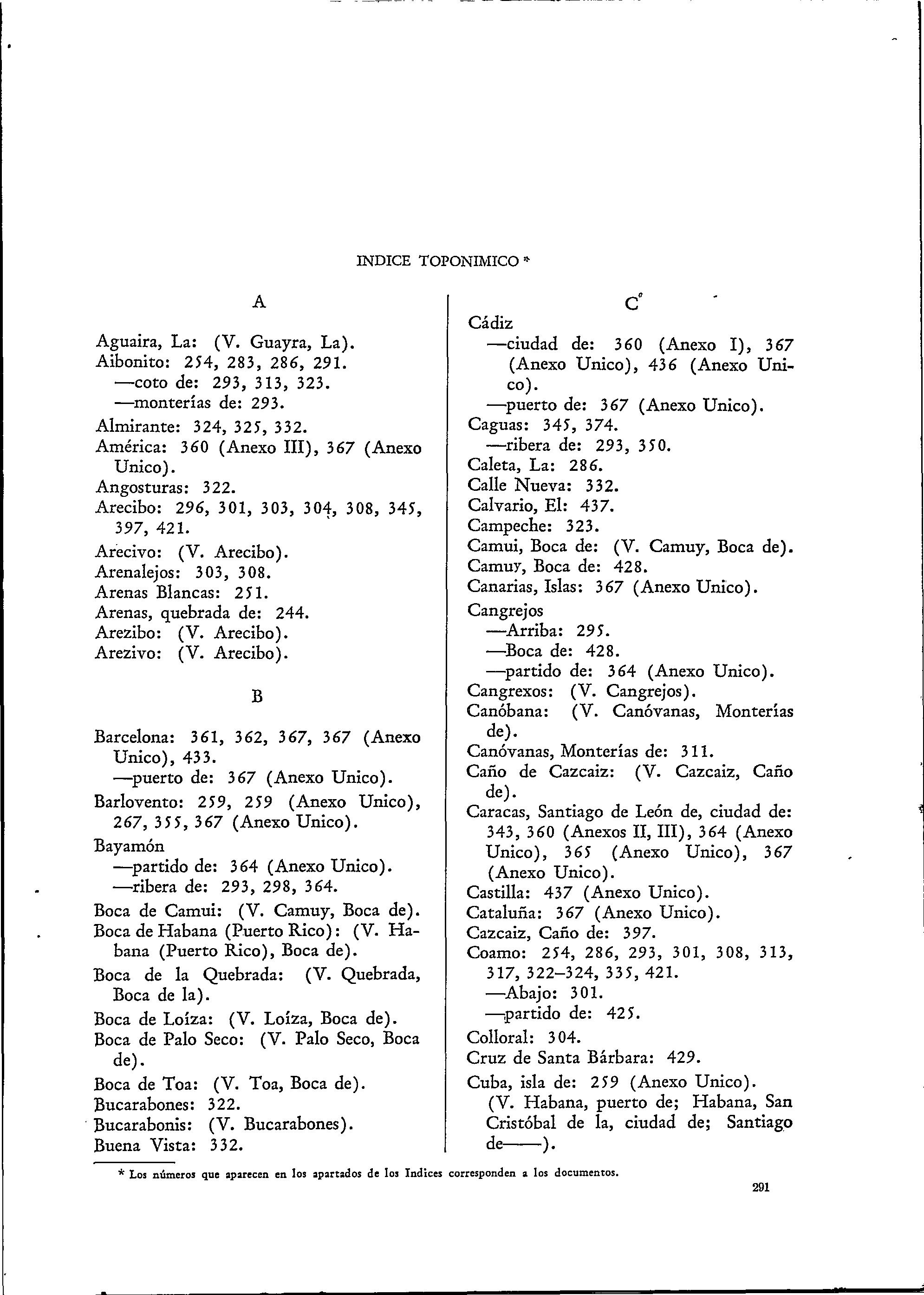 INDICE TOPONIMICO *

A

Aguaira, La: (V. Guayra, La).
Aibonito: 254, 283, 286, 291.
—coto de: 293, 313, 323.
—monterías de: 293.
Almirante: 324, 325, 332.
América: 360 (Anexo III), 367 (Anexo Unico).
Angosturas: 322.
Arecibo: 296, 301, 303, 304, 308, 345, 397, 421.
Arecivo: (V. Arecibo).
Arenalejos: 303, 308.
Arenas Blancas: 251.
Arenas, quebrada de: 244.
Arezibo: (V. Arecibo).
Arezivo: (V. Arecibo).

B

Barcelona: 361, 362, 367, 367 (Anexo Unico), 433.
—puerto de: 367 (Anexo Unico).
Barlovento: 259, 259 (Anexo Unico), 267, 355, 367 (Anexo Unico).
Bayamón
—partido de: 364 (Anexo Unico).
—ribera de: 293, 298, 364.
Boca de Camui: (V. Camuy, Boca de).
Boca de Habana (Puerto Rico): (V. Habana (Puerto Rico), Boca de).
Boca de la Quebrada: (V. Quebrada, Boca de la).
Boca de Loíza: (V. Loíza, Boca de).
Boca de Palo Seco: (V. Palo Seco, Boca de).
Boca de Toa: (V. Toa, Boca de).
Bucarabones: 322.
Bucarabonis: (V. Bucarabones).
Buena Vista: 332.

C

Cádiz
—ciudad de: 360 (Anexo I), 367 (Anexo Unico), 436 (Anexo Unico).
—puerto de: 367 (Anexo Unico).
Caguas: 345, 374.
—ribera de: 293, 350.
Caleta, La: 286.
Calle Nueva: 332.
Calvario, El: 437.
Campeche: 323.
Camui, Boca de: (V. Camuy, Boca de).
Camuy, Boca de: 428.
Canarias, Islas: 367 (Anexo Unico).
Cangrejos
—Arriba: 295.
—Boca de: 428.
—partido de: 364 (Anexo Unico).
Cangrexos: (V. Cangrejos).
Canóbana: (V. Canóvanas, Monterías de).
Canóvanas, Monterías de: 311.
Caño de Cazcaiz: (V. Cazcaiz, Caño de).
Caracas, Santiago de León de, ciudad de: 343, 360 (Anexos II, III), 364 (Anexo Unico), 365 (Anexo Unico), 367 (Anexo Unico).
Castilla: 437 (Anexo Unico).
Cataluña: 367 (Anexo Unico).
Cazcaiz, Caño de: 397.
Coamo: 254, 286, 293, 301, 308, 313, 317, 322–324, 335, 421.
—Abajo: 301.
—partido de: 425.
Colloral: 304.
Cruz de Santa Bárbara: 429.
Cuba, isla de: 259 (Anexo Unico).
(V. Habana, puerto de; Habana, San Cristóbal de la, ciudad de; Santiago de——).

* Los números que aparecen en los apartados de los Indices corresponden a los documentos.

291